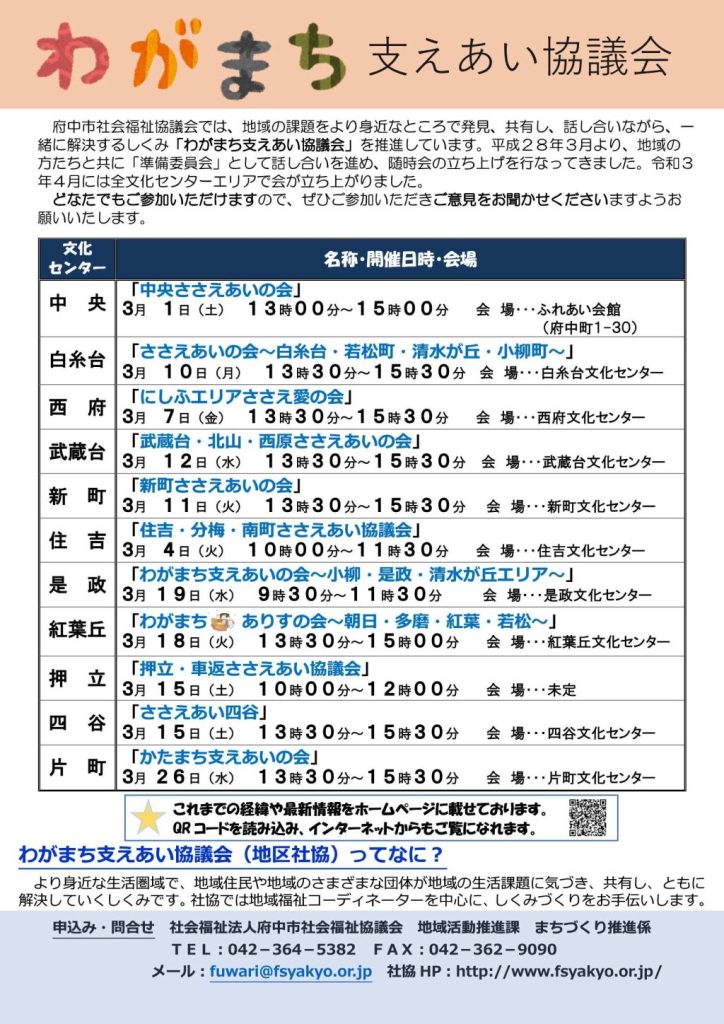 わがまち 支えあい協議会

府中市社会福祉協議会では、地域の課題をより身近なところで発見、共有し、話し合いながら、一緒に解決するしくみ「わがまち支えあい協議会」を推進しています。平成２８年３月より、地域の方たちと共に「準備委員会」として話し合いを進め、随時会の立ち上げを行なってきました。令和３年４月には全文化センターエリアで会が立ち上がりました。

どなたでもご参加いただけますので、ぜひご参加いただきご意見をお聞かせくださいますようお願いいたします。

| 文化センター | 名称・開催日時・会場 |
|---|---|
| 中　央 | 「中央ささえあいの会」 3月　1日（土）　１３時００分～１５時００分　会　場・・・ふれあい会館（府中町1-30） |
| 白糸台 | 「ささえあいの会～白糸台・若松町・清水が丘・小柳町～」 3月　10日（月）　１３時３０分～１５時３０分　会　場・・・白糸台文化センター |
| 西　府 | 「にしふエリアささえ愛の会」 3月　7日（金）　１３時３０分～１５時３０分　会　場・・・西府文化センター |
| 武蔵台 | 「武蔵台・北山・西原ささえあいの会」 3月　12日（水）　１３時３０分～１５時３０分　会　場・・・武蔵台文化センター |
| 新　町 | 「新町ささえあいの会」 3月　11日（火）　１３時３０分～１５時３０分　会　場・・・新町文化センター |
| 住　吉 | 「住吉・分梅・南町ささえあい協議会」 3月　4日（火）　１０時００分～１１時３０分　会　場・・・住吉文化センター |
| 是　政 | 「わがまち支えあいの会～小柳・是政・清水が丘エリア～」 3月　19日（水）　9時３０分～１１時３０分　会　場・・・是政文化センター |
| 紅葉丘 | 「わがまち ありすの会～朝日・多磨・紅葉・若松～」 3月　18日（火）　１３時３０分～１５時００分　会　場・・・紅葉丘文化センター |
| 押　立 | 「押立・車返ささえあい協議会」 3月　15日（土）　１０時００分～１２時００分　会　場・・・未定 |
| 四　谷 | 「ささえあい四谷」 3月　15日（土）　１３時３０分～１５時３０分　会　場・・・四谷文化センター |
| 片　町 | 「かたまち支えあいの会」 3月　26日（水）　１３時３０分～１５時３０分　会　場・・・片町文化センター |

これまでの経緯や最新情報をホームページに載せております。
QRコードを読み込み、インターネットからもご覧になれます。

わがまち支えあい協議会（地区社協）ってなに？

より身近な生活圏域で、地域住民や地域のさまざまな団体が地域の生活課題に気づき、共有し、ともに解決していくしくみです。社協では地域福祉コーディネーターを中心に、しくみづくりをお手伝いします。

申込み・問合せ　社会福祉法人府中市社会福祉協議会　地域活動推進課　まちづくり推進係
ＴＥＬ：０４２－３６４－５３８２　ＦＡＸ：０４２－３６２－９０９０
メール：fuwari@fsyakyo.or.jp　社協 HP：http://www.fsyakyo.or.jp/